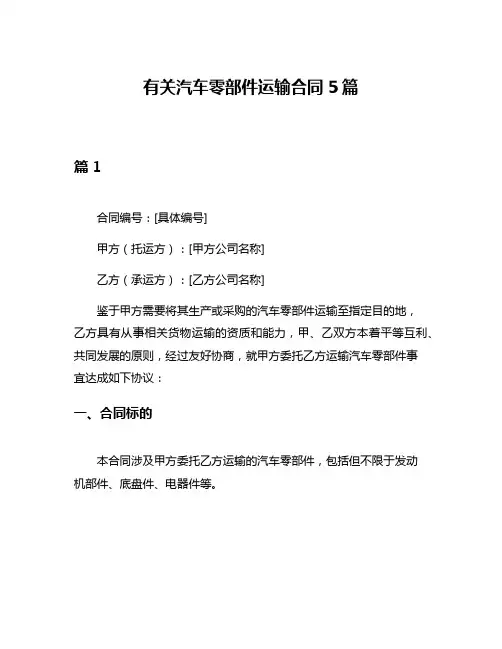 有关汽车零部件运输合同 5 篇

篇 1

合同编号：[具体编号]

甲方（托运方）：[甲方公司名称]

乙方（承运方）：[乙方公司名称]

鉴于甲方需要将其生产或采购的汽车零部件运输至指定目的地，乙方具有从事相关货物运输的资质和能力，甲、乙双方本着平等互利、共同发展的原则，经过友好协商，就甲方委托乙方运输汽车零部件事宜达成如下协议：

一、合同标的

本合同涉及甲方委托乙方运输的汽车零部件，包括但不限于发动机部件、底盘件、电器件等。